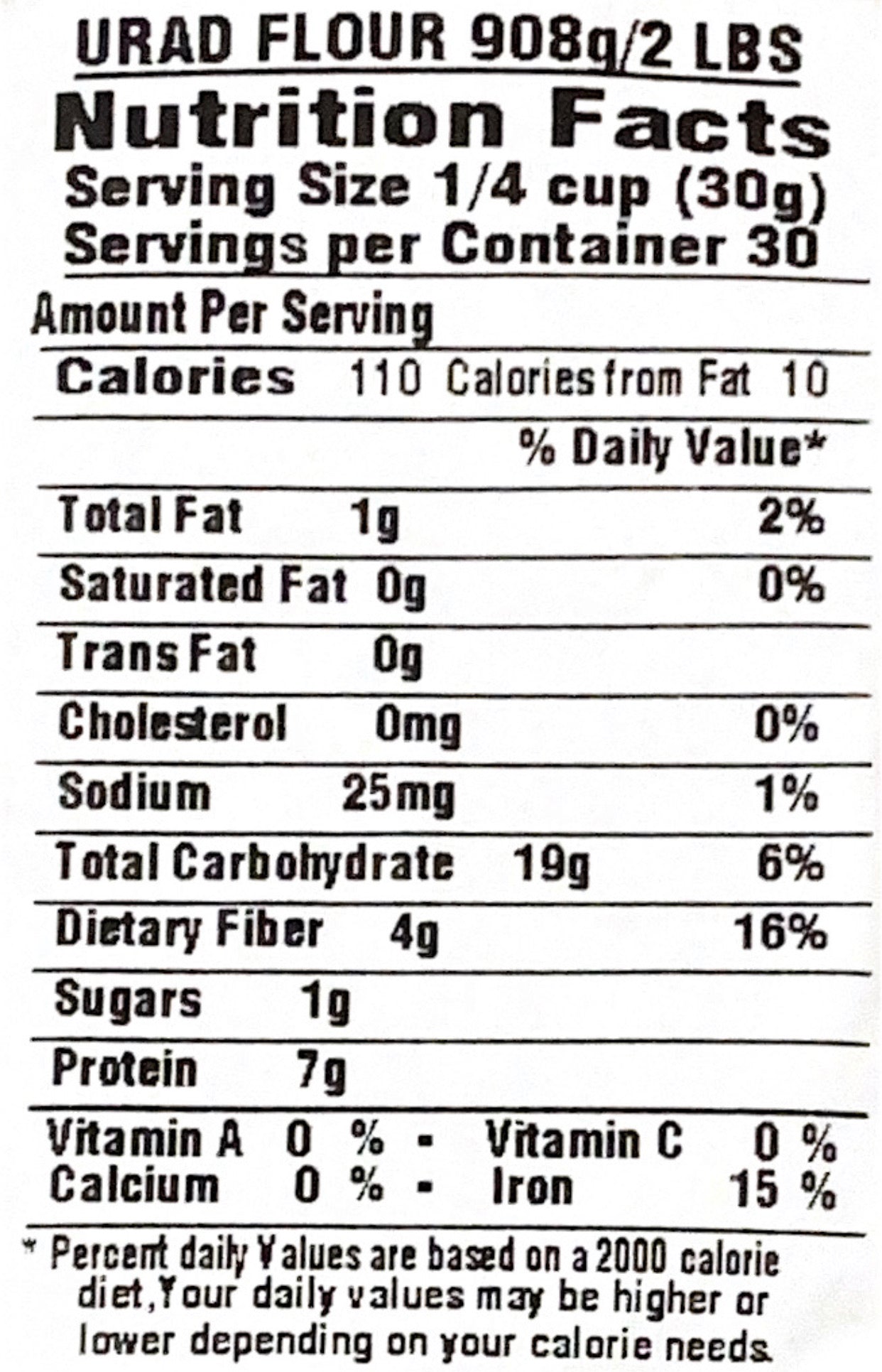 URAD FLOUR 908g/2 LBS

Nutrition Facts

Serving Size 1/4 cup (30g)
Servings per Container 30

Amount Per Serving

Calories 110 Calories from Fat 10

% Daily Value*

Total Fat 1g 2%

Saturated Fat 0g 0%

Trans Fat 0g

Cholesterol 0mg 0%

Sodium 25mg 1%

Total Carbohydrate 19g 6%

Dietary Fiber 4g 16%

Sugars 1g

Protein 7g

Vitamin A 0 % - Vitamin C 0 %
Calcium 0 % - Iron 15 %

* Percent daily Values are based on a 2000 calorie diet,Your daily values may be higher or lower depending on your calorie needs.